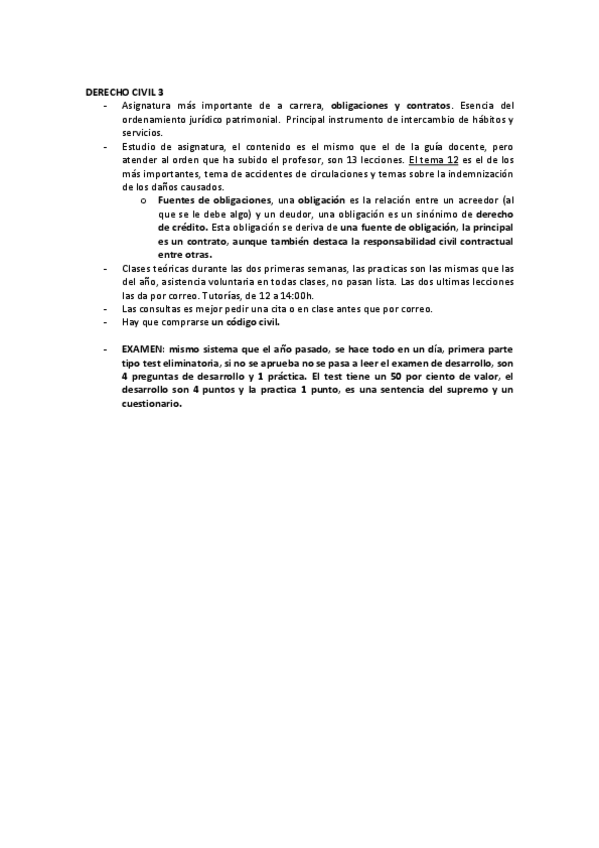 DERECHO CIVIL 3

- Asignatura más importante de a carrera, obligaciones y contratos. Esencia del ordenamiento jurídico patrimonial. Principal instrumento de intercambio de hábitos y servicios.
- Estudio de asignatura, el contenido es el mismo que el de la guía docente, pero atender al orden que ha subido el profesor, son 13 lecciones. El tema 12 es el de los más importantes, tema de accidentes de circulaciones y temas sobre la indemnización de los daños causados.
  o Fuentes de obligaciones, una obligación es la relación entre un acreedor (al que se le debe algo) y un deudor, una obligación es un sinónimo de derecho de crédito. Esta obligación se deriva de una fuente de obligación, la principal es un contrato, aunque también destaca la responsabilidad civil contractual entre otras.
- Clases teóricas durante las dos primeras semanas, las practicas son las mismas que las del año, asistencia voluntaria en todas clases, no pasan lista. Las dos ultimas lecciones las da por correo. Tutorías, de 12 a 14:00h.
- Las consultas es mejor pedir una cita o en clase antes que por correo.
- Hay que comprarse un código civil.

- EXAMEN: mismo sistema que el año pasado, se hace todo en un día, primera parte tipo test eliminatoria, si no se aprueba no se pasa a leer el examen de desarrollo, son 4 preguntas de desarrollo y 1 práctica. El test tiene un 50 por ciento de valor, el desarrollo son 4 puntos y la practica 1 punto, es una sentencia del supremo y un cuestionario.